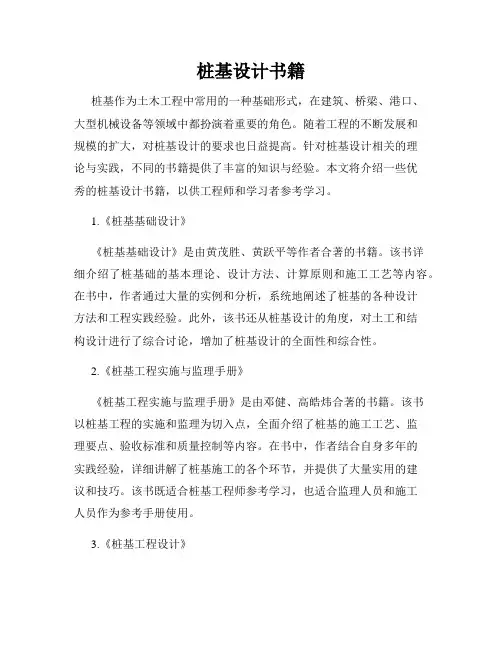 桩基设计书籍

桩基作为土木工程中常用的一种基础形式，在建筑、桥梁、港口、大型机械设备等领域中都扮演着重要的角色。随着工程的不断发展和规模的扩大，对桩基设计的要求也日益提高。针对桩基设计相关的理论与实践，不同的书籍提供了丰富的知识与经验。本文将介绍一些优秀的桩基设计书籍，以供工程师和学习者参考学习。

1.《桩基基础设计》

《桩基基础设计》是由黄茂胜、黄跃平等作者合著的书籍。该书详细介绍了桩基础的基本理论、设计方法、计算原则和施工工艺等内容。在书中，作者通过大量的实例和分析，系统地阐述了桩基的各种设计方法和工程实践经验。此外，该书还从桩基设计的角度，对土工和结构设计进行了综合讨论，增加了桩基设计的全面性和综合性。

2.《桩基工程实施与监理手册》

《桩基工程实施与监理手册》是由邓健、高皓炜合著的书籍。该书以桩基工程的实施和监理为切入点，全面介绍了桩基的施工工艺、监理要点、验收标准和质量控制等内容。在书中，作者结合自身多年的实践经验，详细讲解了桩基施工的各个环节，并提供了大量实用的建议和技巧。该书既适合桩基工程师参考学习，也适合监理人员和施工人员作为参考手册使用。

3.《桩基工程设计》